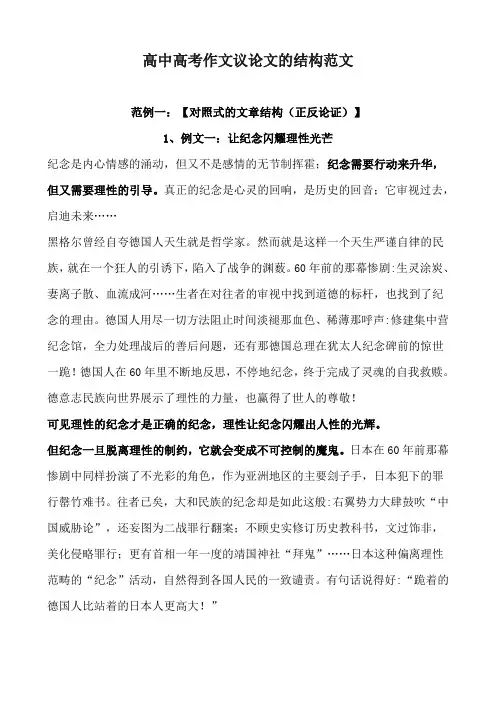 高中高考作文议论文的结构范文

范例一：【对照式的文章结构（正反论证）】

1、例文一：让纪念闪耀理性光芒

纪念是内心情感的涌动，但又不是感情的无节制挥霍；纪念需要行动来升华，但又需要理性的引导。真正的纪念是心灵的回响，是历史的回音；它审视过去，启迪未来……

黑格尔曾经自夸德国人天生就是哲学家。然而就是这样一个天生严谨自律的民族，就在一个狂人的引诱下，陷入了战争的渊薮。60年前的那幕惨剧：生灵涂炭、妻离子散、血流成河……生者在对往者的审视中找到道德的标杆，也找到了纪念的理由。德国人用尽一切方法阻止时间淡褪那血色、稀薄那呼声：修建集中营纪念馆，全力处理战后的善后问题，还有那德国总理在犹太人纪念碑前的惊世一跪！德国人在60年里不断地反思，不停地纪念，终于完成了灵魂的自我救赎。德意志民族向世界展示了理性的力量，也赢得了世人的尊敬！

可见理性的纪念才是正确的纪念，理性让纪念闪耀出人性的光辉。

但纪念一旦脱离理性的制约，它就会变成不可控制的魔鬼。日本在60年前那幕惨剧中同样扮演了不光彩的角色，作为亚洲地区的主要刽子手，日本犯下的罪行罄竹难书。往者已矣，大和民族的纪念却是如此这般：右翼势力大肆鼓吹“中国威胁论”，还妄图为二战罪行翻案；不顾史实修订历史教科书，文过饰非，美化侵略罪行；更有首相一年一度的靖国神社“拜鬼”……日本这种偏离理性范畴的“纪念”活动，自然得到各国人民的一致谴责。有句话说得好：“跪着的德国人比站着的日本人更高大！”